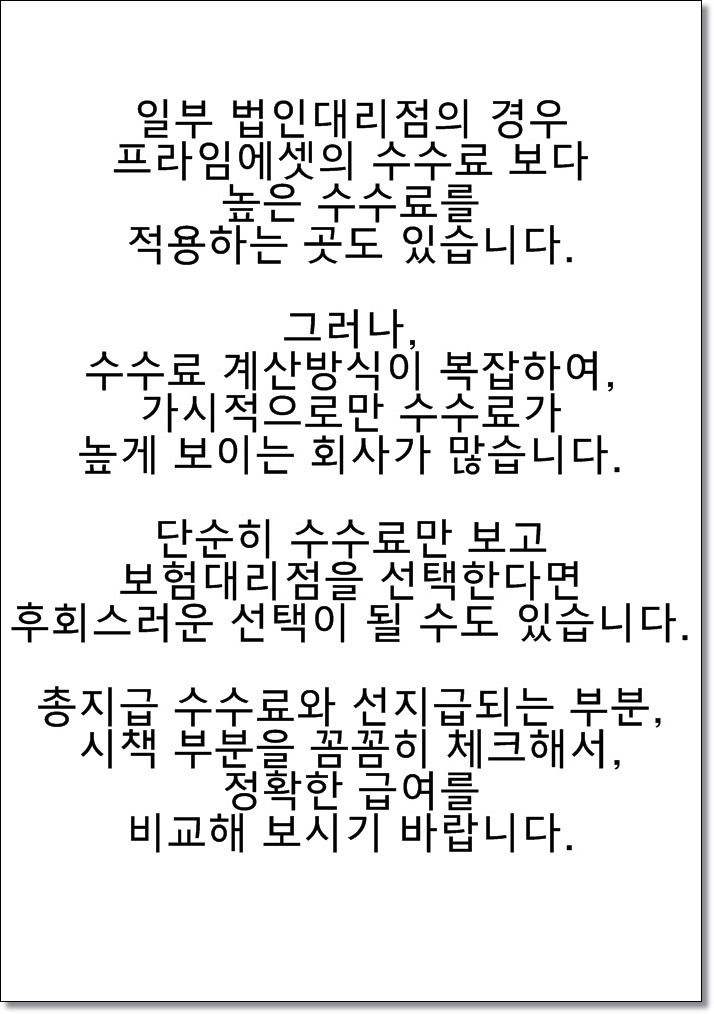 일부 법인대리점의 경우
프라임에셋의 수수료 보다
높은 수수료를
적용하는 곳도 있습니다.

그러나,
수수료 계산방식이 복잡하여,
가시적으로만 수수료가
높게 보이는 회사가 많습니다.

단순히 수수료만 보고
보험대리점을 선택한다면
후회스러운 선택이 될 수도 있습니다.

총지급 수수료와 선지급되는 부분,
시책 부분을 꼼꼼히 체크해서,
정확한 급여를
비교해 보시기 바랍니다.